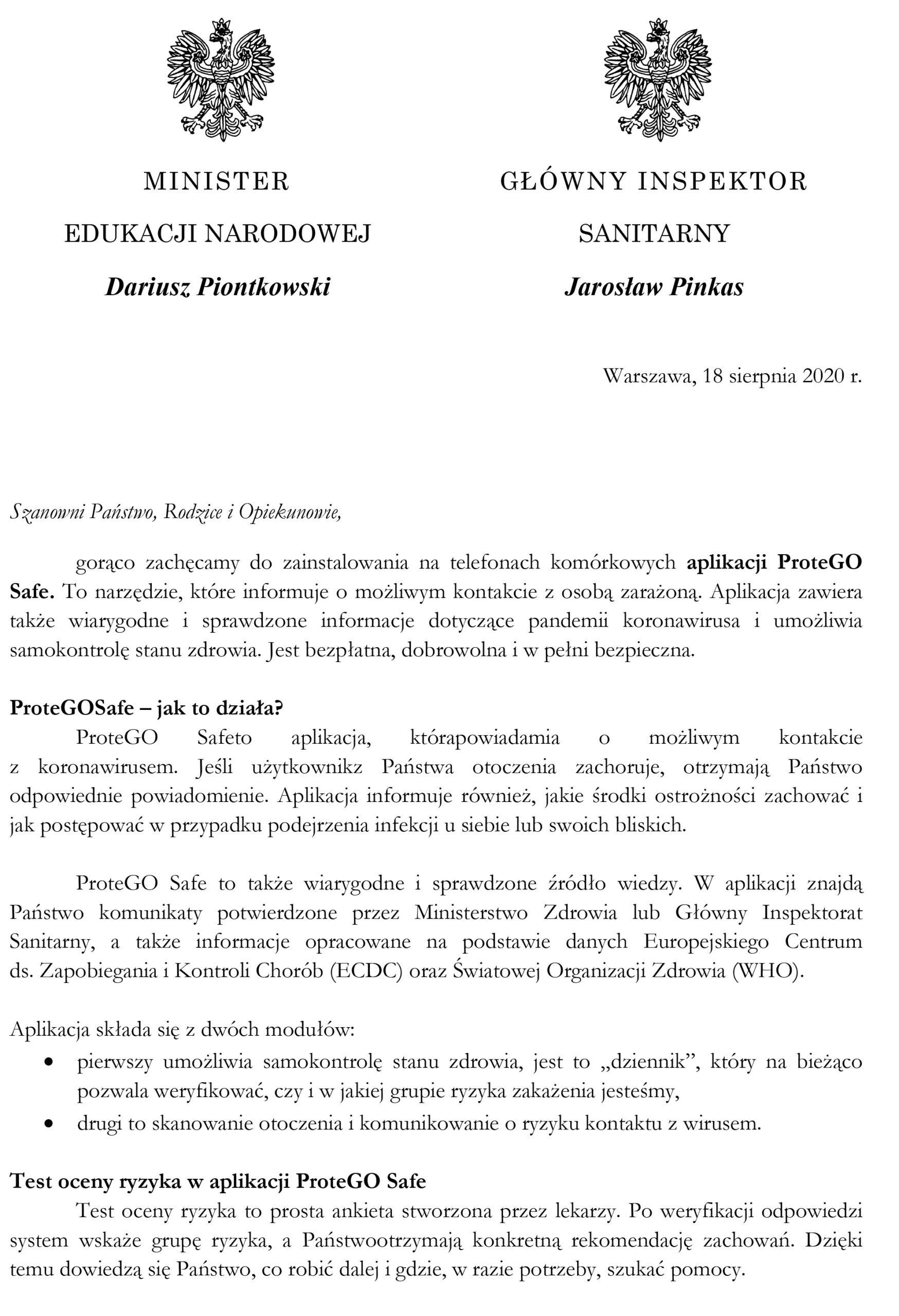 MINISTER
EDUKACJI NARODOWEJ
Dariusz Piontkowski

GŁÓWNY INSPEKTOR
SANITARNY
Jarosław Pinkas

Warszawa, 18 sierpnia 2020 r.

Szanowni Państwo, Rodzice i Opiekunowie,

gorąco zachęcamy do zainstalowania na telefonach komórkowych aplikacji ProteGO Safe. To narzędzie, które informuje o możliwym kontakcie z osobą zarażoną. Aplikacja zawiera także wiarygodne i sprawdzone informacje dotyczące pandemii koronawirusa i umożliwia samokontrolę stanu zdrowia. Jest bezpłatna, dobrowolna i w pełni bezpieczna.

ProteGOSafe – jak to działa?
ProteGO Safeto aplikacja, którapowiadamia o możliwym kontakcie z koronawirusem. Jeśli użytkownikz Państwa otoczenia zachoruje, otrzymają Państwo odpowiednie powiadomienie. Aplikacja informuje również, jakie środki ostrożności zachować i jak postępować w przypadku podejrzenia infekcji u siebie lub swoich bliskich.

ProteGO Safe to także wiarygodne i sprawdzone źródło wiedzy. W aplikacji znajdą Państwo komunikaty potwierdzone przez Ministerstwo Zdrowia lub Główny Inspektorat Sanitarny, a także informacje opracowane na podstawie danych Europejskiego Centrum ds. Zapobiegania i Kontroli Chorób (ECDC) oraz Światowej Organizacji Zdrowia (WHO).

Aplikacja składa się z dwóch modułów:
• pierwszy umożliwia samokontrolę stanu zdrowia, jest to „dziennik", który na bieżąco pozwala weryfikować, czy i w jakiej grupie ryzyka zakażenia jesteśmy,
• drugi to skanowanie otoczenia i komunikowanie o ryzyku kontaktu z wirusem.

Test oceny ryzyka w aplikacji ProteGO Safe
Test oceny ryzyka to prosta ankieta stworzona przez lekarzy. Po weryfikacji odpowiedzi system wskaże grupę ryzyka, a Państwootrzymają konkretną rekomendację zachowań. Dzięki temu dowiedzą się Państwo, co robić dalej i gdzie, w razie potrzeby, szukać pomocy.